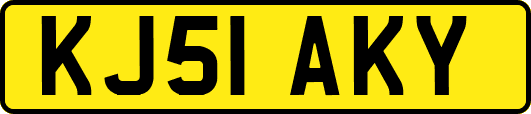 KJ51 AKY